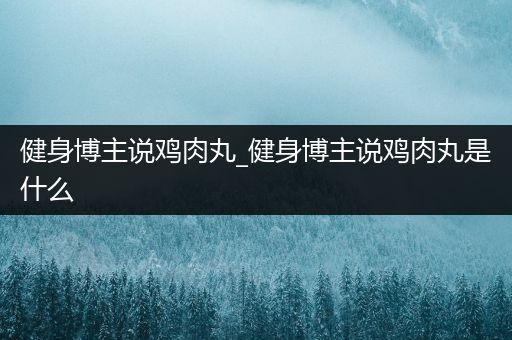 健身博主说鸡肉丸_健身博主说鸡肉丸是什么